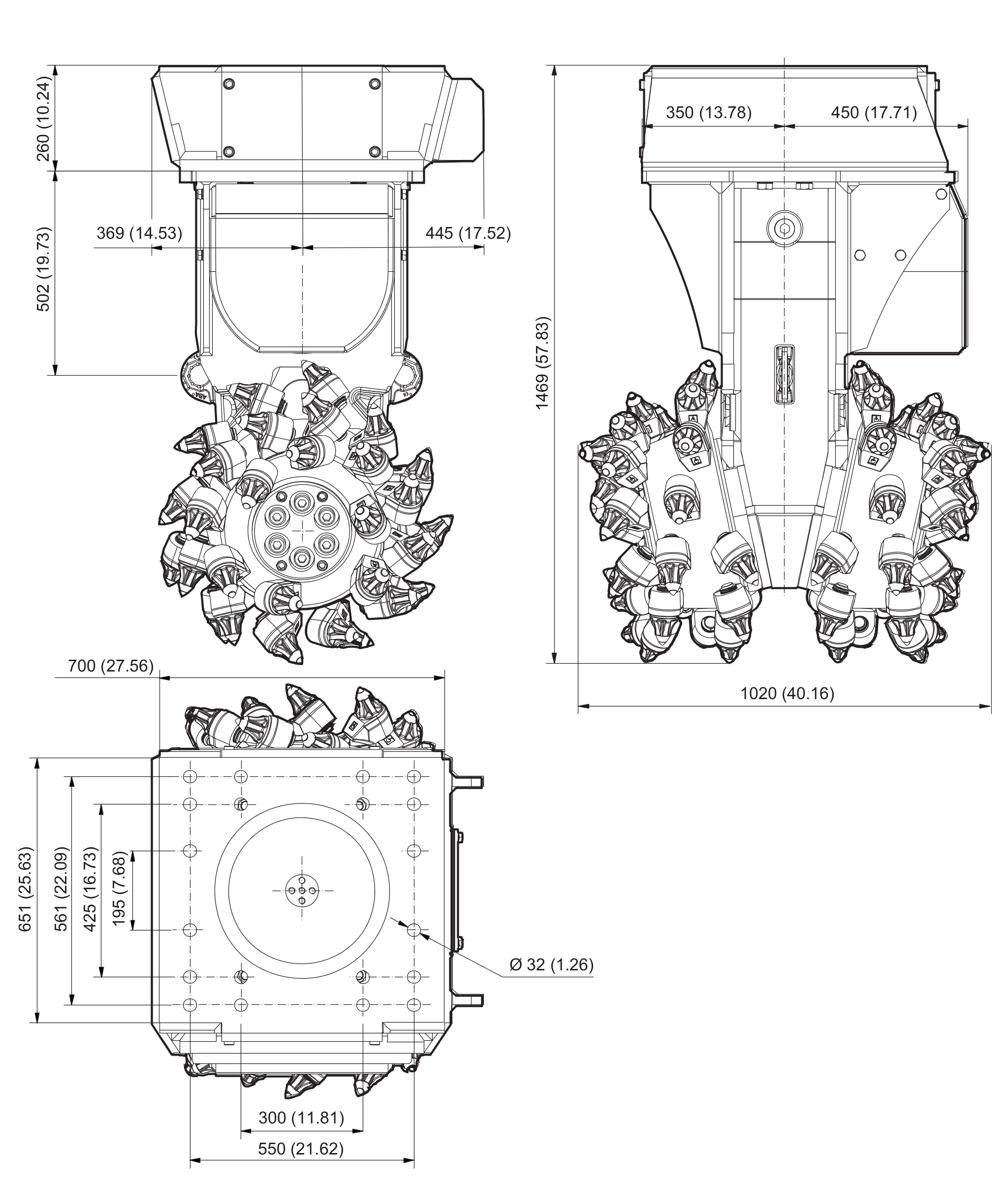 260 (10.24)
502 (19.73)
369 (14.53)
445 (17.52)
350 (13.78)
450 (17.71)
1469 (57.83)
1020 (40.16)
700 (27.56)
651 (25.63)
561 (22.09)
425 (16.73)
195 (7.68)
Ø 32 (1.26)
300 (11.81)
550 (21.62)